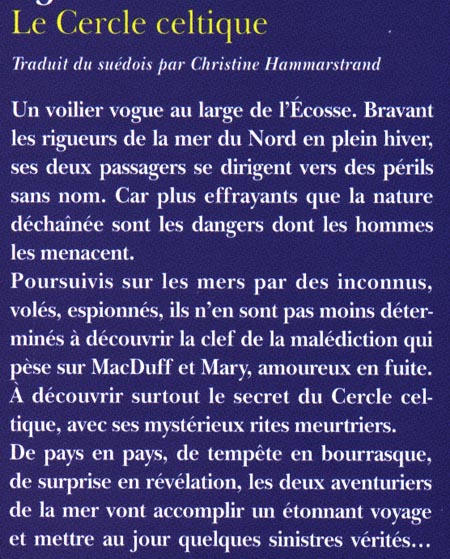 Le Cercle celtique

Traduit du suédois par Christine Hammarstrand

Un voilier vogue au large de l'Écosse. Bravant les rigueurs de la mer du Nord en plein hiver, ses deux passagers se dirigent vers des périls sans nom. Car plus effrayants que la nature déchaînée sont les dangers dont les hommes les menacent.
Poursuivis sur les mers par des inconnus, volés, espionnés, ils n'en sont pas moins déterminés à découvrir la clef de la malédiction qui pèse sur MacDuff et Mary, amoureux en fuite. À découvrir surtout le secret du Cercle celtique, avec ses mystérieux rites meurtriers.
De pays en pays, de tempête en bourrasque, de surprise en révélation, les deux aventuriers de la mer vont accomplir un étonnant voyage et mettre au jour quelques sinistres vérités…